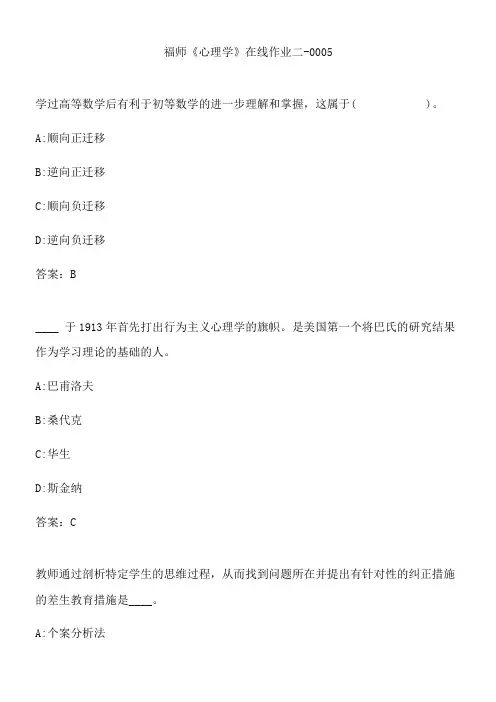 福师《心理学》在线作业二-0005

学过高等数学后有利于初等数学的进一步理解和掌握，这属于(　　　　　　)。

A:顺向正迁移

B:逆向正迁移

C:顺向负迁移

D:逆向负迁移

答案：B

____ 于 1913 年首先打出行为主义心理学的旗帜。是美国第一个将巴氏的研究结果作为学习理论的基础的人。

A:巴甫洛夫

B:桑代克

C:华生

D:斯金纳

答案：C

教师通过剖析特定学生的思维过程，从而找到问题所在并提出有针对性的纠正措施的差生教育措施是____。

A:个案分析法